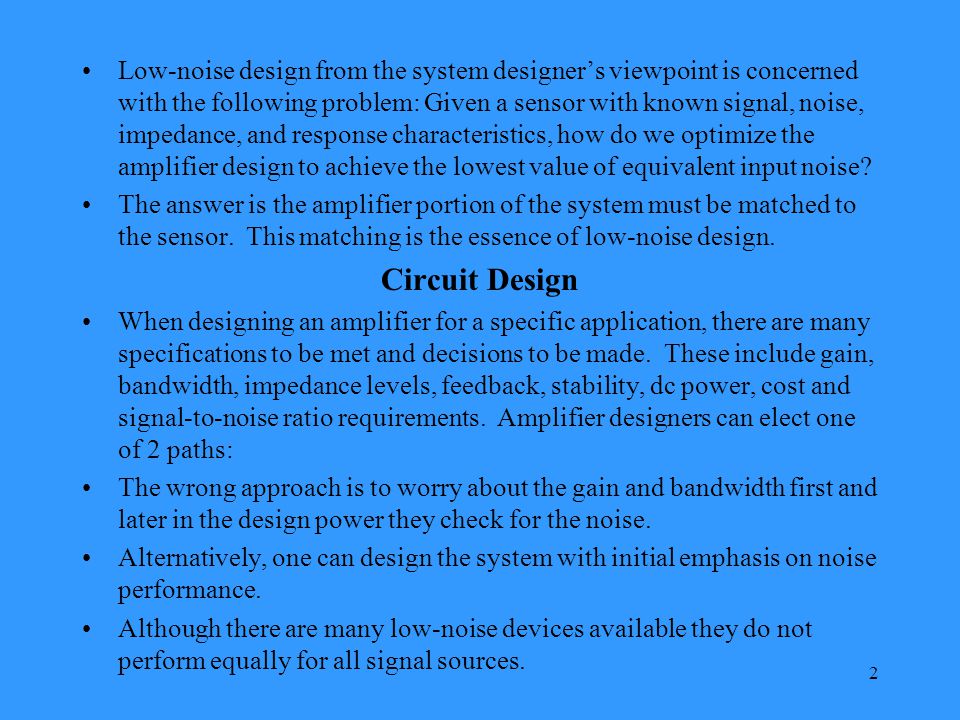 • Low-noise design from the system designer’s viewpoint is concerned with the following problem: Given a sensor with known signal, noise, impedance, and response characteristics, how do we optimize the amplifier design to achieve the lowest value of equivalent input noise?

• The answer is the amplifier portion of the system must be matched to the sensor. This matching is the essence of low-noise design.

Circuit Design

• When designing an amplifier for a specific application, there are many specifications to be met and decisions to be made. These include gain, bandwidth, impedance levels, feedback, stability, dc power, cost and signal-to-noise ratio requirements. Amplifier designers can elect one of 2 paths:

• The wrong approach is to worry about the gain and bandwidth first and later in the design power they check for the noise.

• Alternatively, one can design the system with initial emphasis on noise performance.

• Although there are many low-noise devices available they do not perform equally for all signal sources.

2